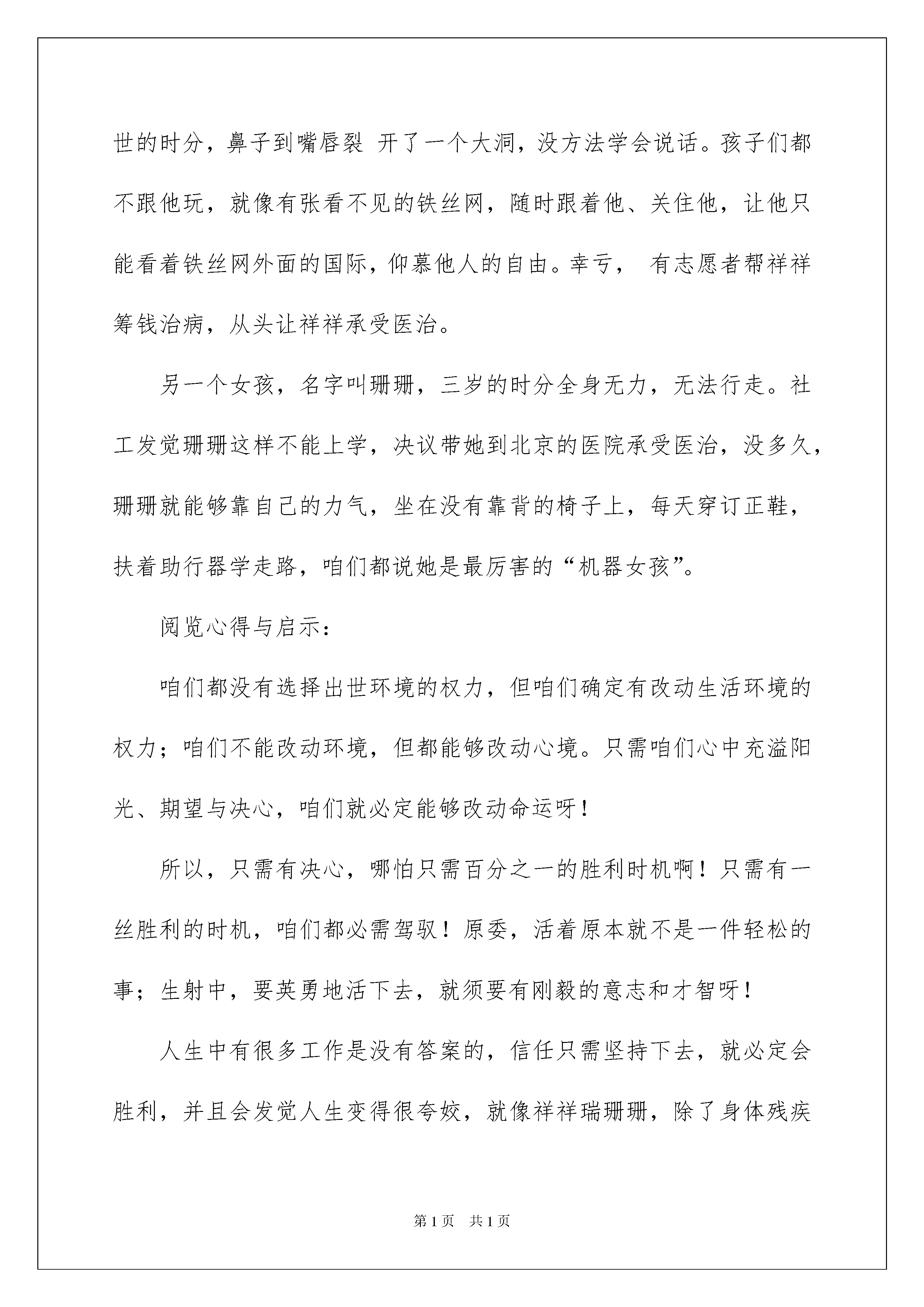 世的时分，鼻子到嘴唇裂 开了一个大洞，没方法学会说话。孩子们都不跟他玩，就像有张看不见的铁丝网，随时跟着他、关住他，让他只能看着铁丝网外面的国际，仰慕他人的自由。幸亏， 有志愿者帮祥祥筹钱治病，从头让祥祥承受医治。

另一个女孩，名字叫珊珊，三岁的时分全身无力，无法行走。社工发觉珊珊这样不能上学，决议带她到北京的医院承受医治，没多久，珊珊就能够靠自己的力气，坐在没有靠背的椅子上，每天穿订正鞋，扶着助行器学走路，咱们都说她是最厉害的“机器女孩”。

阅览心得与启示：

咱们都没有选择出世环境的权力，但咱们确定有改动生活环境的权力；咱们不能改动环境，但都能够改动心境。只需咱们心中充溢阳光、期望与决心，咱们就必定能够改动命运呀！

所以，只需有决心，哪怕只需百分之一的胜利时机啊！只需有一丝胜利的时机，咱们都必需驾驭！原委，活着原本就不是一件轻松的事；生射中，要英勇地活下去，就须要有刚毅的意志和才智呀！

人生中有很多工作是没有答案的，信任只需坚持下去，就必定会胜利，并且会发觉人生变得很夸姣，就像祥祥瑞珊珊，除了身体残疾

第1页 共1页